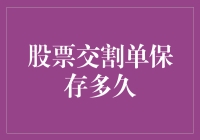 股票交割单保存多久